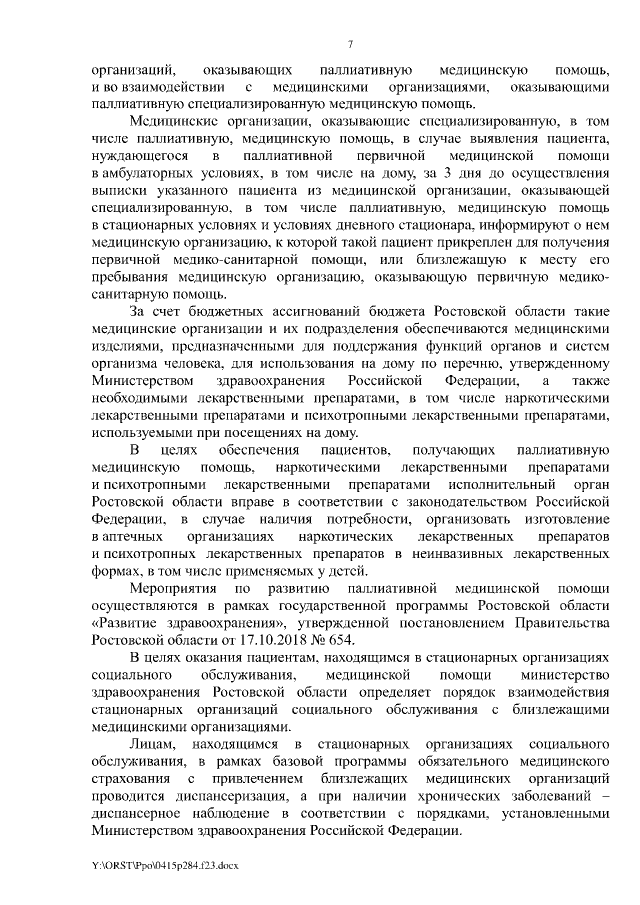 7

организаций, оказывающих паллиативную медицинскую помощь, и во взаимодействии с медицинскими организациями, оказывающими паллиативную специализированную медицинскую помощь.

Медицинские организации, оказывающие специализированную, в том числе паллиативную, медицинскую помощь, в случае выявления пациента, нуждающегося в паллиативной первичной медицинской помощи в амбулаторных условиях, в том числе на дому, за 3 дня до осуществления выписки указанного пациента из медицинской организации, оказывающей специализированную, в том числе паллиативную, медицинскую помощь в стационарных условиях и условиях дневного стационара, информируют о нем медицинскую организацию, к которой такой пациент прикреплен для получения первичной медико-санитарной помощи, или близлежащую к месту его пребывания медицинскую организацию, оказывающую первичную медико-санитарную помощь.

За счет бюджетных ассигнований бюджета Ростовской области такие медицинские организации и их подразделения обеспечиваются медицинскими изделиями, предназначенными для поддержания функций органов и систем организма человека, для использования на дому по перечню, утвержденному Министерством здравоохранения Российской Федерации, а также необходимыми лекарственными препаратами, в том числе наркотическими лекарственными препаратами и психотропными лекарственными препаратами, используемыми при посещениях на дому.

В целях обеспечения пациентов, получающих паллиативную медицинскую помощь, наркотическими лекарственными препаратами и психотропными лекарственными препаратами исполнительный орган Ростовской области вправе в соответствии с законодательством Российской Федерации, в случае наличия потребности, организовать изготовление в аптечных организациях наркотических лекарственных препаратов и психотропных лекарственных препаратов в неинвазивных лекарственных формах, в том числе применяемых у детей.

Мероприятия по развитию паллиативной медицинской помощи осуществляются в рамках государственной программы Ростовской области «Развитие здравоохранения», утвержденной постановлением Правительства Ростовской области от 17.10.2018 № 654.

В целях оказания пациентам, находящимся в стационарных организациях социального обслуживания, медицинской помощи министерство здравоохранения Ростовской области определяет порядок взаимодействия стационарных организаций социального обслуживания с близлежащими медицинскими организациями.

Лицам, находящимся в стационарных организациях социального обслуживания, в рамках базовой программы обязательного медицинского страхования с привлечением близлежащих медицинских организаций проводится диспансеризация, а при наличии хронических заболеваний – диспансерное наблюдение в соответствии с порядками, установленными Министерством здравоохранения Российской Федерации.

Y:\ORST\Ppo\0415p284.f23.docx